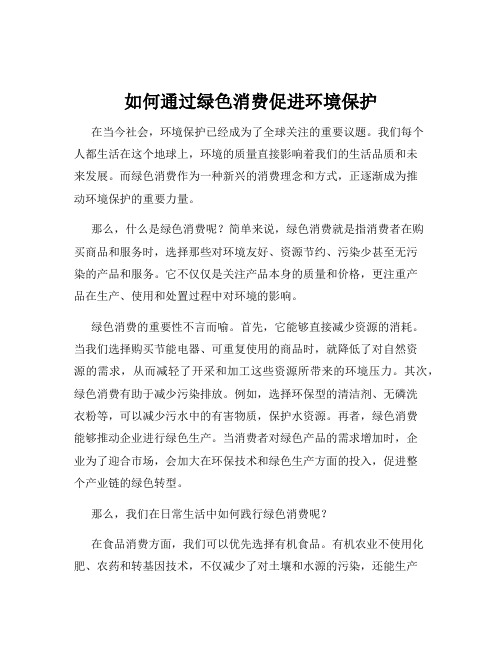 如何通过绿色消费促进环境保护

在当今社会，环境保护已经成为了全球关注的重要议题。我们每个人都生活在这个地球上，环境的质量直接影响着我们的生活品质和未来发展。而绿色消费作为一种新兴的消费理念和方式，正逐渐成为推动环境保护的重要力量。

那么，什么是绿色消费呢？简单来说，绿色消费就是指消费者在购买商品和服务时，选择那些对环境友好、资源节约、污染少甚至无污染的产品和服务。它不仅仅是关注产品本身的质量和价格，更注重产品在生产、使用和处置过程中对环境的影响。

绿色消费的重要性不言而喻。首先，它能够直接减少资源的消耗。当我们选择购买节能电器、可重复使用的商品时，就降低了对自然资源的需求，从而减轻了开采和加工这些资源所带来的环境压力。其次，绿色消费有助于减少污染排放。例如，选择环保型的清洁剂、无磷洗衣粉等，可以减少污水中的有害物质，保护水资源。再者，绿色消费能够推动企业进行绿色生产。当消费者对绿色产品的需求增加时，企业为了迎合市场，会加大在环保技术和绿色生产方面的投入，促进整个产业链的绿色转型。

那么，我们在日常生活中如何践行绿色消费呢？

在食品消费方面，我们可以优先选择有机食品。有机农业不使用化肥、农药和转基因技术，不仅减少了对土壤和水源的污染，还能生产